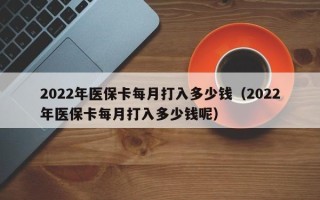 2022年医保卡每月打入多少钱（2022年医保卡每月打入多少钱呢）